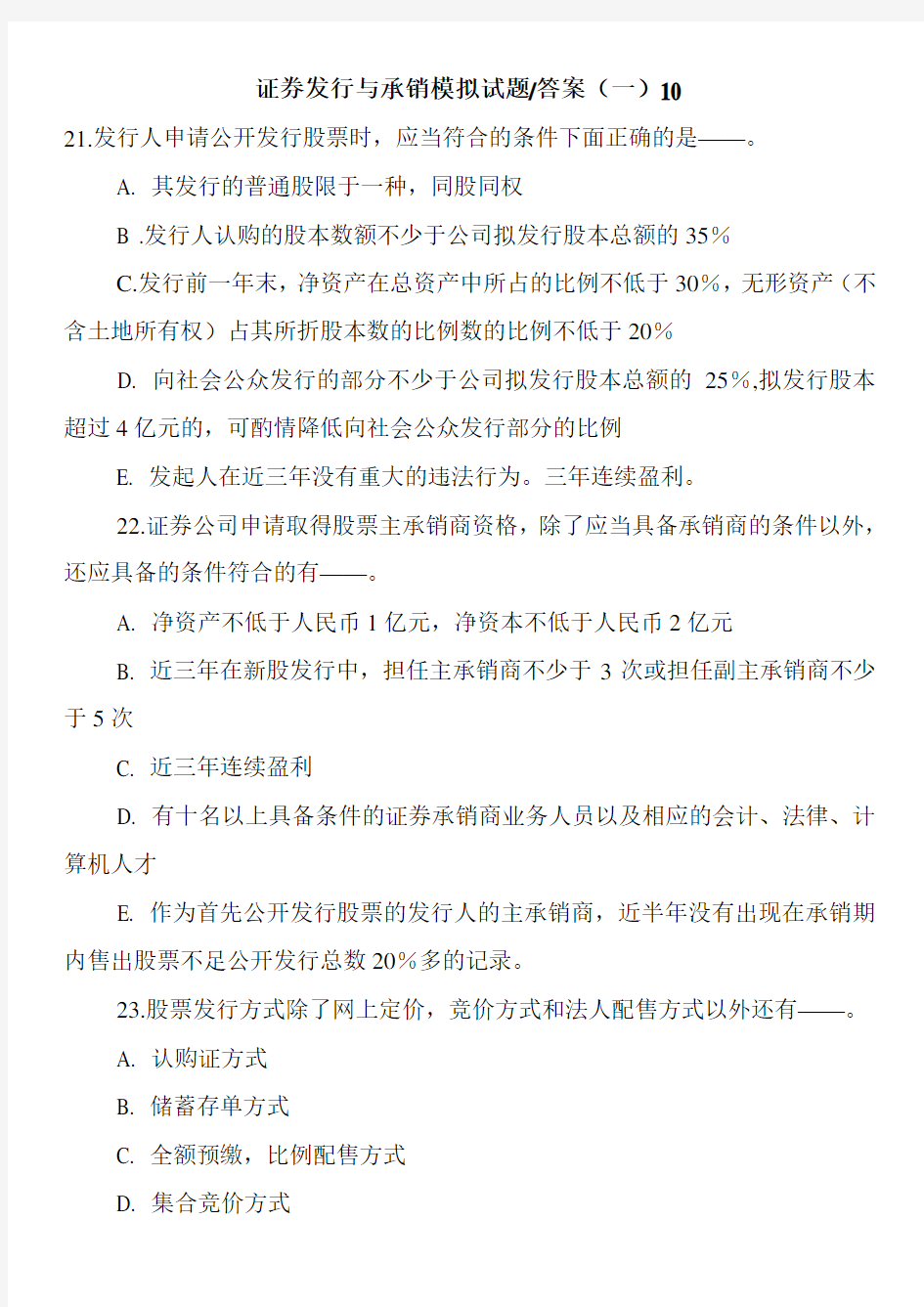 证券发行与承销模拟试题/答案（一）10

21.发行人申请公开发行股票时，应当符合的条件下面正确的是——。

A. 其发行的普通股限于一种，同股同权

B .发行人认购的股本数额不少于公司拟发行股本总额的 35%

C.发行前一年末，净资产在总资产中所占的比例不低于 30%，无形资产（不含土地所有权）占其所折股本数的比例数的比例不低于 20%

D. 向社会公众发行的部分不少于公司拟发行股本总额的 25%,拟发行股本超过 4 亿元的，可酌情降低向社会公众发行部分的比例

E. 发起人在近三年没有重大的违法行为。三年连续盈利。

22.证券公司申请取得股票主承销商资格，除了应当具备承销商的条件以外，还应具备的条件符合的有——。

A. 净资产不低于人民币 1 亿元，净资本不低于人民币 2 亿元

B. 近三年在新股发行中，担任主承销商不少于 3 次或担任副主承销商不少于 5 次

C. 近三年连续盈利

D. 有十名以上具备条件的证券承销商业务人员以及相应的会计、法律、计算机人才

E. 作为首先公开发行股票的发行人的主承销商，近半年没有出现在承销期内售出股票不足公开发行总数 20%多的记录。

23.股票发行方式除了网上定价，竞价方式和法人配售方式以外还有——。

A. 认购证方式

B. 储蓄存单方式

C. 全额预缴，比例配售方式

D. 集合竞价方式